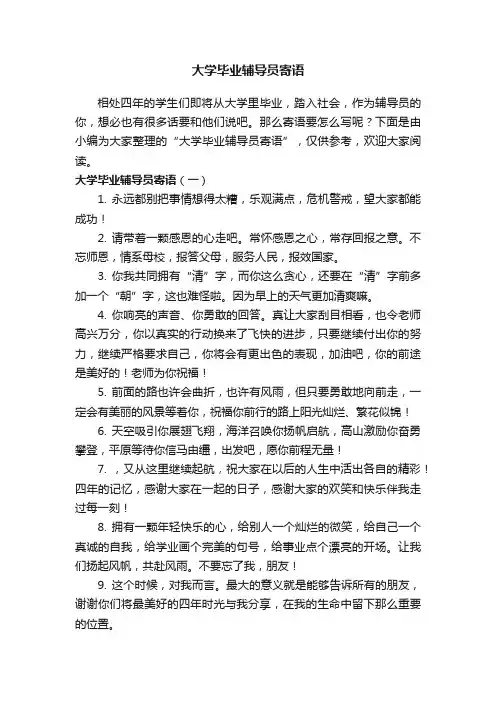 大学毕业辅导员寄语

相处四年的学生们即将从大学里毕业，踏入社会，作为辅导员的你，想必也有很多话要和他们说吧。那么寄语要怎么写呢？下面是由小编为大家整理的“大学毕业辅导员寄语”，仅供参考，欢迎大家阅读。

大学毕业辅导员寄语（一）

1. 永远都别把事情想得太糟，乐观满点，危机警戒，望大家都能成功！

2. 请带着一颗感恩的心走吧。常怀感恩之心，常存回报之意。不忘师恩，情系母校，报答父母，服务人民，报效国家。

3. 你我共同拥有“清”字，而你这么贪心，还要在“清”字前多加一个“朝”字，这也难怪啦。因为早上的天气更加清爽嘛。

4. 你响亮的声音、你勇敢的回答。真让大家刮目相看，也令老师高兴万分，你以真实的行动换来了飞快的进步，只要继续付出你的努力，继续严格要求自己，你将会有更出色的表现，加油吧，你的前途是美好的！老师为你祝福！

5. 前面的路也许会曲折，也许有风雨，但只要勇敢地向前走，一定会有美丽的风景等着你，祝福你前行的路上阳光灿烂、繁花似锦！

6. 天空吸引你展翅飞翔，海洋召唤你扬帆启航，高山激励你奋勇攀登，平原等待你信马由缰，出发吧，愿你前程无量！

7. ，又从这里继续起航，祝大家在以后的人生中活出各自的精彩！四年的记忆，感谢大家在一起的日子，感谢大家的欢笑和快乐伴我走过每一刻！

8. 拥有一颗年轻快乐的心，给别人一个灿烂的微笑，给自己一个真诚的自我，给学业画个完美的句号，给事业点个漂亮的开场。让我们扬起风帆，共赴风雨。不要忘了我，朋友！

9. 这个时候，对我而言。最大的意义就是能够告诉所有的朋友，谢谢你们将最美好的四年时光与我分享，在我的生命中留下那么重要的位置。